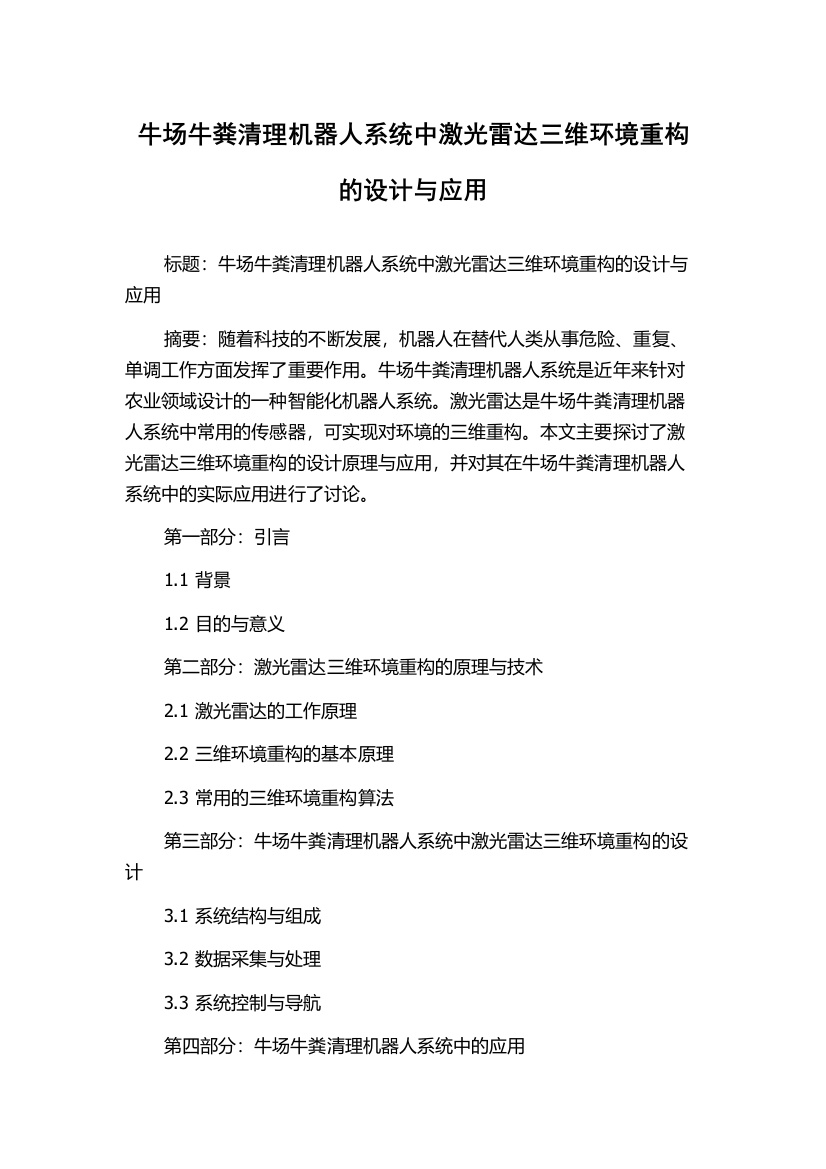 牛场牛粪清理机器人系统中激光雷达三维环境重构的设计与应用

标题：牛场牛粪清理机器人系统中激光雷达三维环境重构的设计与应用

摘要：随着科技的不断发展，机器人在替代人类从事危险、重复、单调工作方面发挥了重要作用。牛场牛粪清理机器人系统是近年来针对农业领域设计的一种智能化机器人系统。激光雷达是牛场牛粪清理机器人系统中常用的传感器，可实现对环境的三维重构。本文主要探讨了激光雷达三维环境重构的设计原理与应用，并对其在牛场牛粪清理机器人系统中的实际应用进行了讨论。

第一部分：引言

1.1 背景

1.2 目的与意义

第二部分：激光雷达三维环境重构的原理与技术

2.1 激光雷达的工作原理

2.2 三维环境重构的基本原理

2.3 常用的三维环境重构算法

第三部分：牛场牛粪清理机器人系统中激光雷达三维环境重构的设计

3.1 系统结构与组成

3.2 数据采集与处理

3.3 系统控制与导航

第四部分：牛场牛粪清理机器人系统中的应用